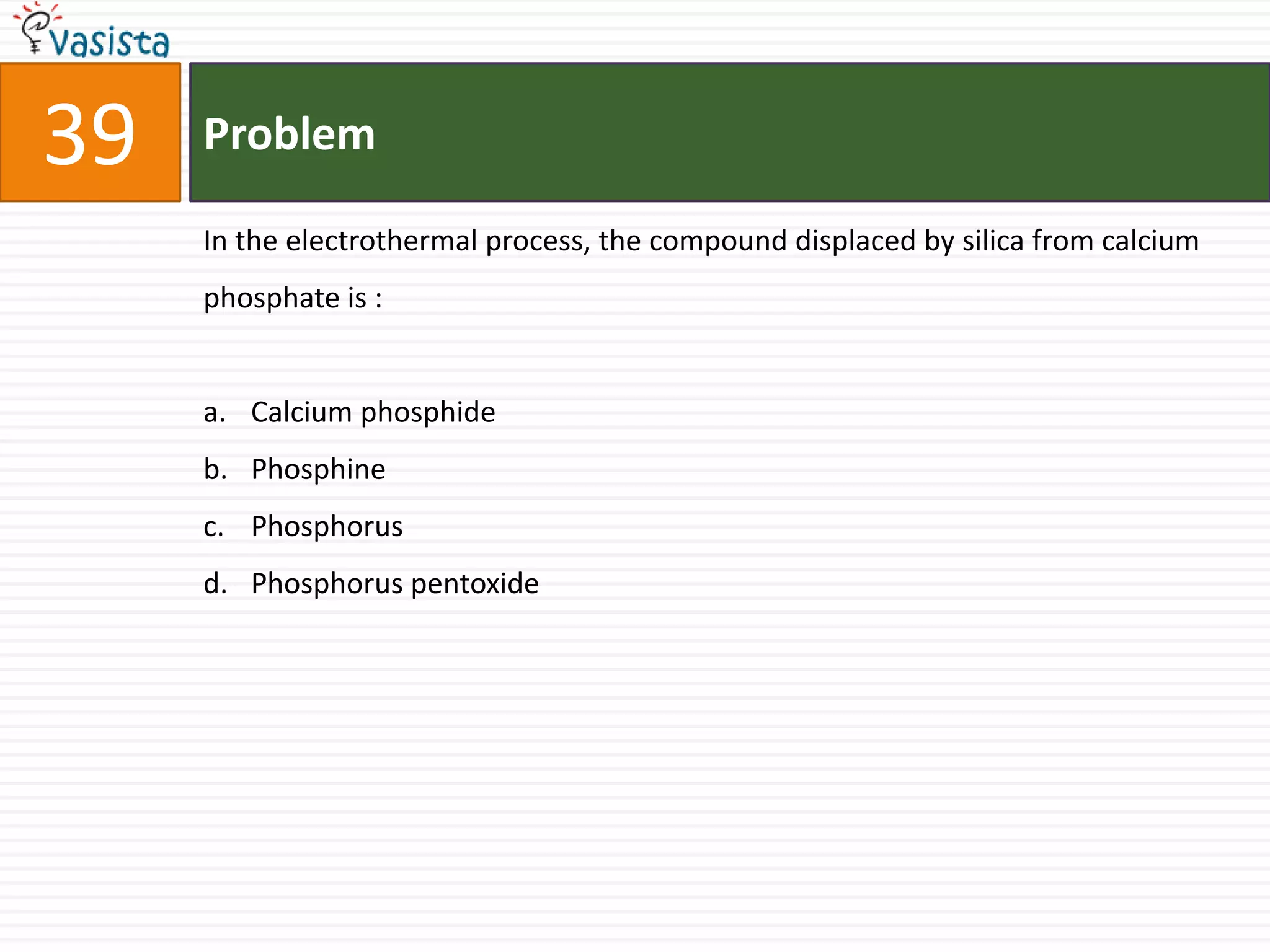 Vasista

39

Problem

In the electrothermal process, the compound displaced by silica from calcium phosphate is :

a. Calcium phosphide
b. Phosphine
c. Phosphorus
d. Phosphorus pentoxide